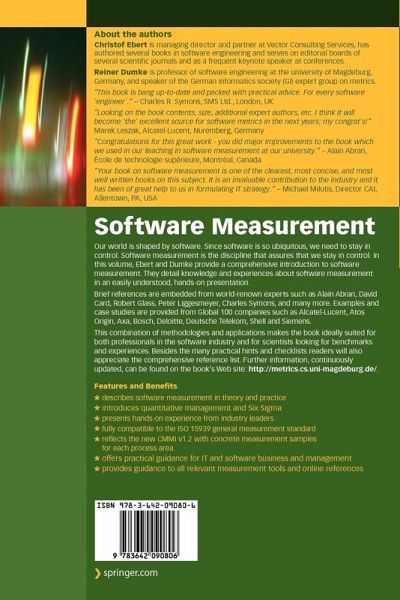 About the authors

Christof Ebert is managing director and partner at Vector Consulting Services, has authored several books in software engineering and serves on editorial boards of several scientific journals and as a frequent keynote speaker at conferences.

Reiner Dumke is professor of software engineering at the university of Magdeburg, Germany, and speaker of the German informatics society (GI) expert group on metrics.

"This book is bang up-to-date and packed with practical advice. For every software 'engineer'." – Charles R. Symons, SMS Ltd., London, UK

"Looking on the book contents, size, additional expert authors, etc. I think it will become 'the' excellent source for software metrics in the next years; my congrat's!" Marek Leszak, Alcatel-Lucent, Nuremberg, Germany

"Congratulations for this great work - you did major improvements to the book which we used in our teaching in software measurement at our university." – Alain Abran, École de technologie supérieure, Montréal, Canada

"Your book on software measurement is one of the clearest, most concise, and most well written books on this subject. It is an invaluable contribution to the industry and it has been of great help to us in formulating IT strategy." – Michael Milutis, Director CAI, Allentown, PA, USA

Software Measurement

Our world is shaped by software. Since software is so ubiquitous, we need to stay in control. Software measurement is the discipline that assures that we stay in control. In this volume, Ebert and Dumke provide a comprehensive introduction to software measurement. They detail knowledge and experiences about software measurement in an easily understood, hands-on presentation.

Brief references are embedded from world-renown experts such as Alain Abran, David Card, Robert Glass, Peter Liggesmeyer, Charles Symons, and many more. Examples and case studies are provided from Global 100 companies such as Alcatel-Lucent, Atos Origin, Axa, Bosch, Deloitte, Deutsche Telekom, Shell and Siemens.

This combination of methodologies and applications makes the book ideally suited for both professionals in the software industry and for scientists looking for benchmarks and experiences. Besides the many practical hints and checklists readers will also appreciate the comprehensive reference list. Further information, continuously updated, can be found on the book's Web site: http://metrics.cs.uni-magdeburg.de/.

Features and Benefits

★ describes software measurement in theory and practice
★ introduces quantitative management and Six Sigma
★ presents hands-on experience from industry leaders
★ fully compatible to the ISO 15939 general measurement standard
★ reflects the new CMMI v1.2 with concrete measurement samples for each process area.
★ offers practical guidance for IT and software business and management
★ provides guidance to all relevant measurement tools and online references

ISBN 978-3-642-09080-6

9 783642 090806

springer.com